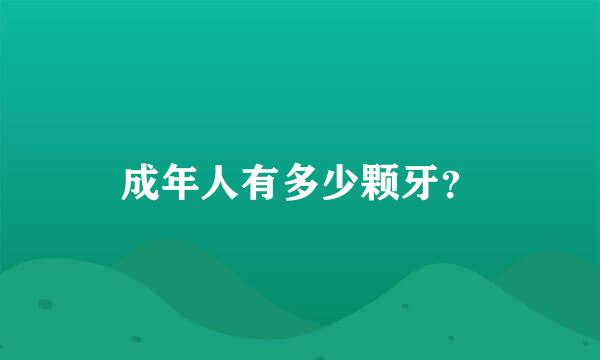 成年人有多少颗牙？